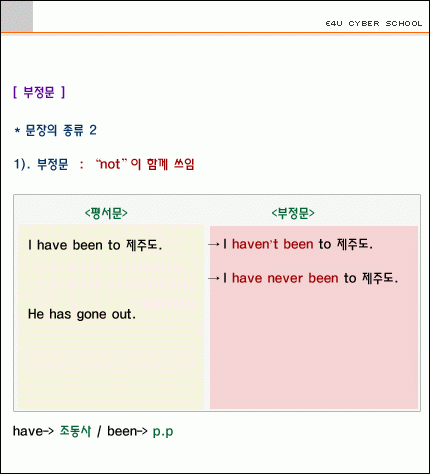 E4U CYBER SCHOOL

[ 부정문 ]

* 문장의 종류 2

1). 부정문 : "not" 이 함께 쓰임

<평서문>

I have been to 제주도.

He has gone out.

<부정문>

→ I haven't been to 제주도.

→ I have never been to 제주도.

have-> 조동사 / been-> p.p